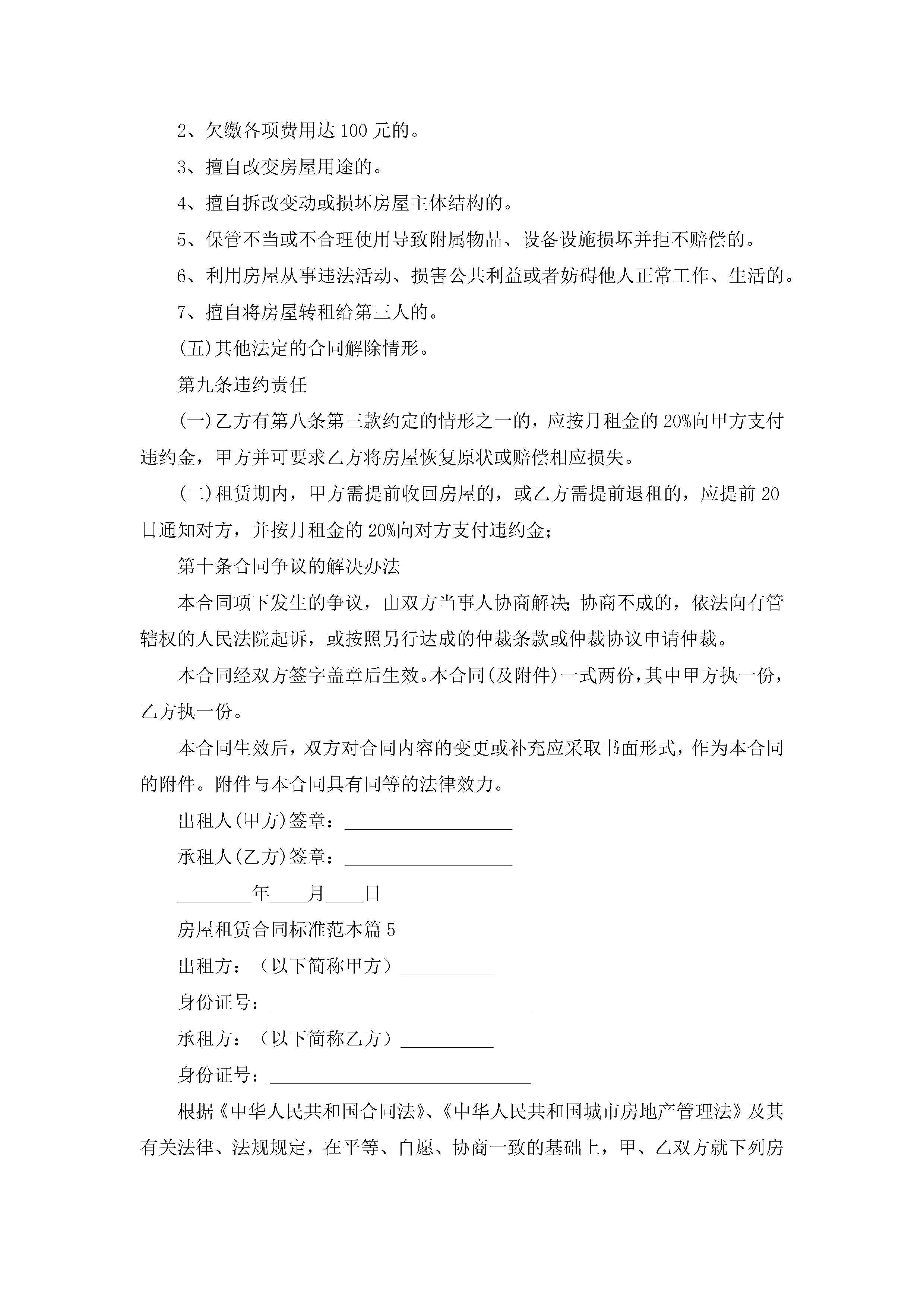 2、欠缴各项费用达 100 元的。

3、擅自改变房屋用途的。

4、擅自拆改变动或损坏房屋主体结构的。

5、保管不当或不合理使用导致附属物品、设备设施损坏并拒不赔偿的。

6、利用房屋从事违法活动、损害公共利益或者妨碍他人正常工作、生活的。

7、擅自将房屋转租给第三人的。

(五)其他法定的合同解除情形。

第九条违约责任

(一)乙方有第八条第三款约定的情形之一的，应按月租金的 20%向甲方支付违约金，甲方并可要求乙方将房屋恢复原状或赔偿相应损失。

(二)租赁期内，甲方需提前收回房屋的，或乙方需提前退租的，应提前 20 日通知对方，并按月租金的 20%向对方支付违约金;

第十条合同争议的解决办法

本合同项下发生的争议，由双方当事人协商解决;协商不成的，依法向有管辖权的人民法院起诉，或按照另行达成的仲裁条款或仲裁协议申请仲裁。

本合同经双方签字盖章后生效。本合同(及附件)一式两份，其中甲方执一份，乙方执一份。

本合同生效后，双方对合同内容的变更或补充应采取书面形式，作为本合同的附件。附件与本合同具有同等的法律效力。

出租人(甲方)签章：__________________

承租人(乙方)签章：__________________

________年____月____日

房屋租赁合同标准范本篇 5

出租方：（以下简称甲方）__________

身份证号：____________________________

承租方：（以下简称乙方）__________

身份证号：____________________________

根据《中华人民共和国合同法》、《中华人民共和国城市房地产管理法》及其有关法律、法规规定，在平等、自愿、协商一致的基础上，甲、乙双方就下列房